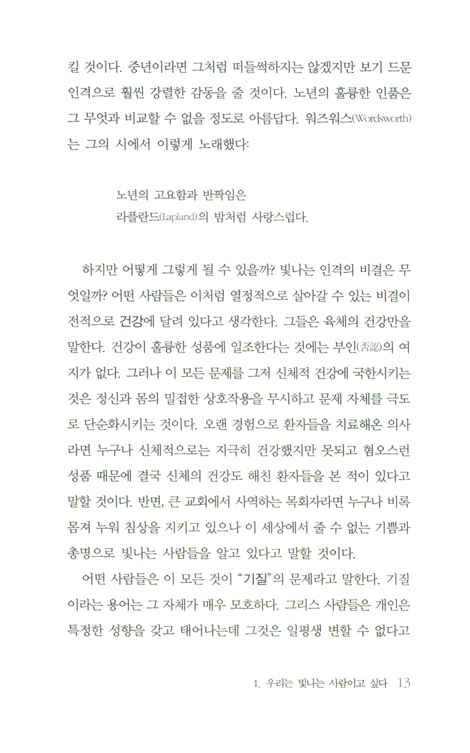 킬 것이다. 중년이라면 그처럼 떠들썩하지는 않겠지만 보기 드문 인격으로 훨씬 강렬한 감동을 줄 것이다. 노년의 훌륭한 인품은 그 무엇과 비교할 수 없을 정도로 아름답다. 워즈워스(Wordsworth)는 그의 시에서 이렇게 노래했다:

노년의 고요함과 반짝임은
라플란드(Lapland)의 밤처럼 사랑스럽다.

하지만 어떻게 그렇게 될 수 있을까? 빛나는 인격의 비결은 무엇일까? 어떤 사람들은 이처럼 열정적으로 살아갈 수 있는 비결이 전적으로 건강에 달려 있다고 생각한다. 그들은 육체의 건강만을 말한다. 건강이 훌륭한 성품에 일조한다는 것에는 부인(否認)의 여지가 없다. 그러나 이 모든 문제를 그저 신체적 건강에 국한시키는 것은 정신과 몸의 밀접한 상호작용을 무시하고 문제 자체를 극도로 단순화시키는 것이다. 오랜 경험으로 환자들을 치료해온 의사라면 누구나 신체적으로는 지극히 건강했지만 못되고 혐오스런 성품 때문에 결국 신체의 건강도 해친 환자들을 본 적이 있다고 말할 것이다. 반면, 큰 교회에서 사역하는 목회자라면 누구나 비록 몸져 누워 침상을 지키고 있으나 이 세상에서 줄 수 없는 기쁨과 총명으로 빛나는 사람들을 알고 있다고 말할 것이다.

어떤 사람들은 이 모든 것이 "기질"의 문제라고 말한다. 기질이라는 용어는 그 자체가 매우 모호하다. 그리스 사람들은 개인은 특정한 성향을 갖고 태어나는데 그것은 일평생 변할 수 없다고

1. 우리는 빛나는 사람이고 싶다 13